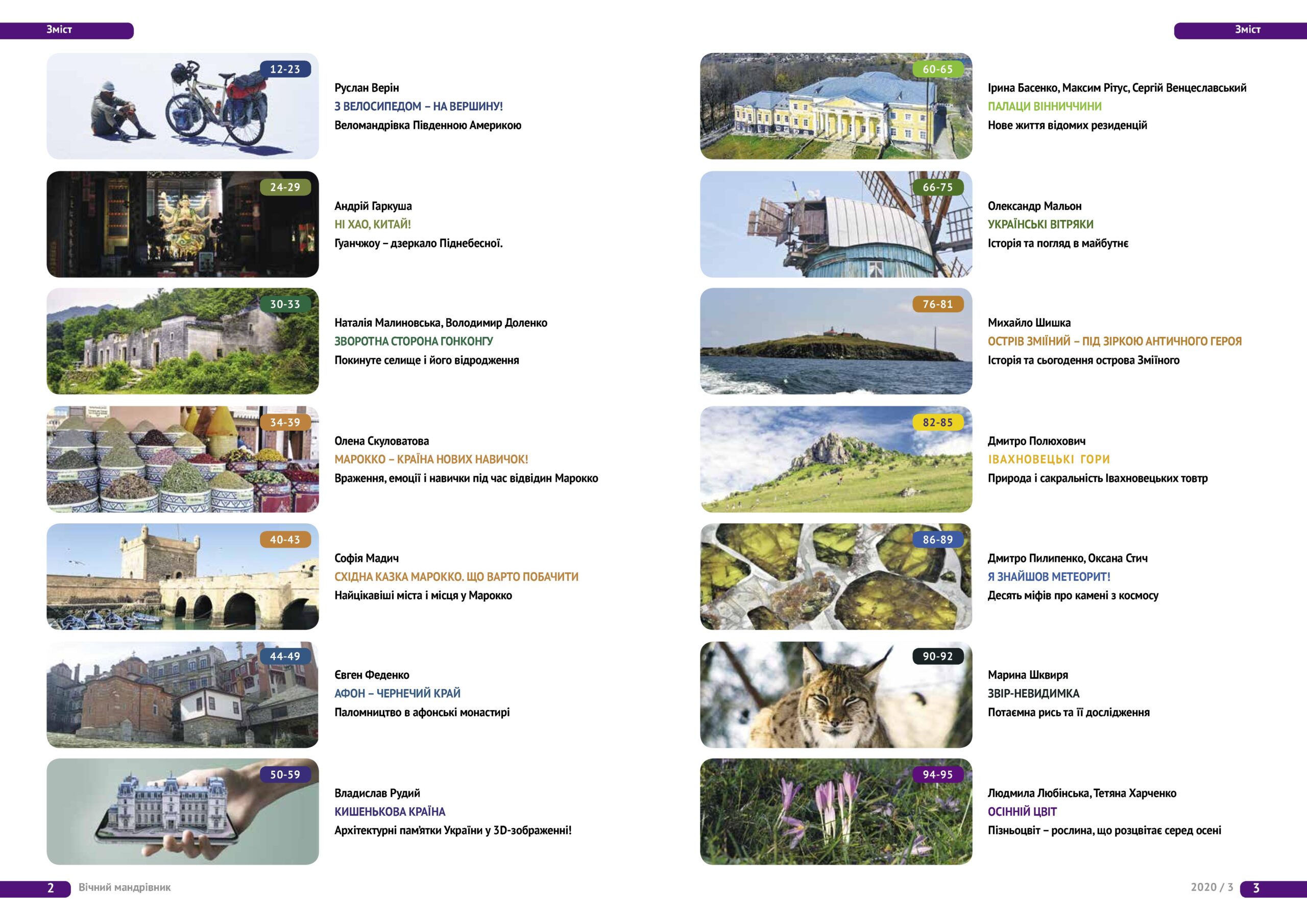 Зміст

12-23

Руслан Верін
З ВЕЛОСИПЕДОМ – НА ВЕРШИНУ!
Веломандрівка Південною Америкою

24-29

Андрій Гаркуша
НІ ХАО, КИТАЙ!
Гуанчжоу – дзеркало Піднебесної.

30-33

Наталія Малиновська, Володимир Доленко
ЗВОРОТНА СТОРОНА ГОНКОНГУ
Покинуте селище і його відродження

34-39

Олена Скуловатова
МАРОККО – КРАЇНА НОВИХ НАВИЧОК!
Враження, емоції і навички під час відвідин Марокко

40-43

Софія Мадич
СХІДНА КАЗКА МАРОККО. ЩО ВАРТО ПОБАЧИТИ
Найцікавіші міста і місця у Марокко

44-49

Євген Феденко
АФОН – ЧЕРНЕЧИЙ КРАЙ
Паломництво в афонські монастирі

50-59

Владислав Рудий
КИШЕНЬКОВА КРАЇНА
Архітектурні пам'ятки України у 3D-зображенні!

2 Вічний мандрівник

Зміст

60-65

Ірина Басенко, Максим Рітус, Сергій Венцеславський
ПАЛАЦИ ВІННИЧЧИНИ
Нове життя відомих резиденцій

66-75

Олександр Мальон
УКРАЇНСЬКІ ВІТРЯКИ
Історія та погляд в майбутнє

76-81

Михайло Шишка
ОСТРІВ ЗМІЇНИЙ – ПІД ЗІРКОЮ АНТИЧНОГО ГЕРОЯ
Історія та сьогодення острова Зміїного

82-85

Дмитро Полюхович
ІВАХНОВЕЦЬКІ ГОРИ
Природа і сакральність Івахновецьких товтр

86-89

Дмитро Пилипенко, Оксана Стич
Я ЗНАЙШОВ МЕТЕОРИТ!
Десять міфів про камені з космосу

90-92

Марина Шквиря
ЗВІР-НЕВИДИМКА
Потаємна рись та її дослідження

94-95

Людмила Любінська, Тетяна Харченко
ОСІННІЙ ЦВІТ
Пізньоцвіт – рослина, що розцвітає серед осені

2020 / 3 3